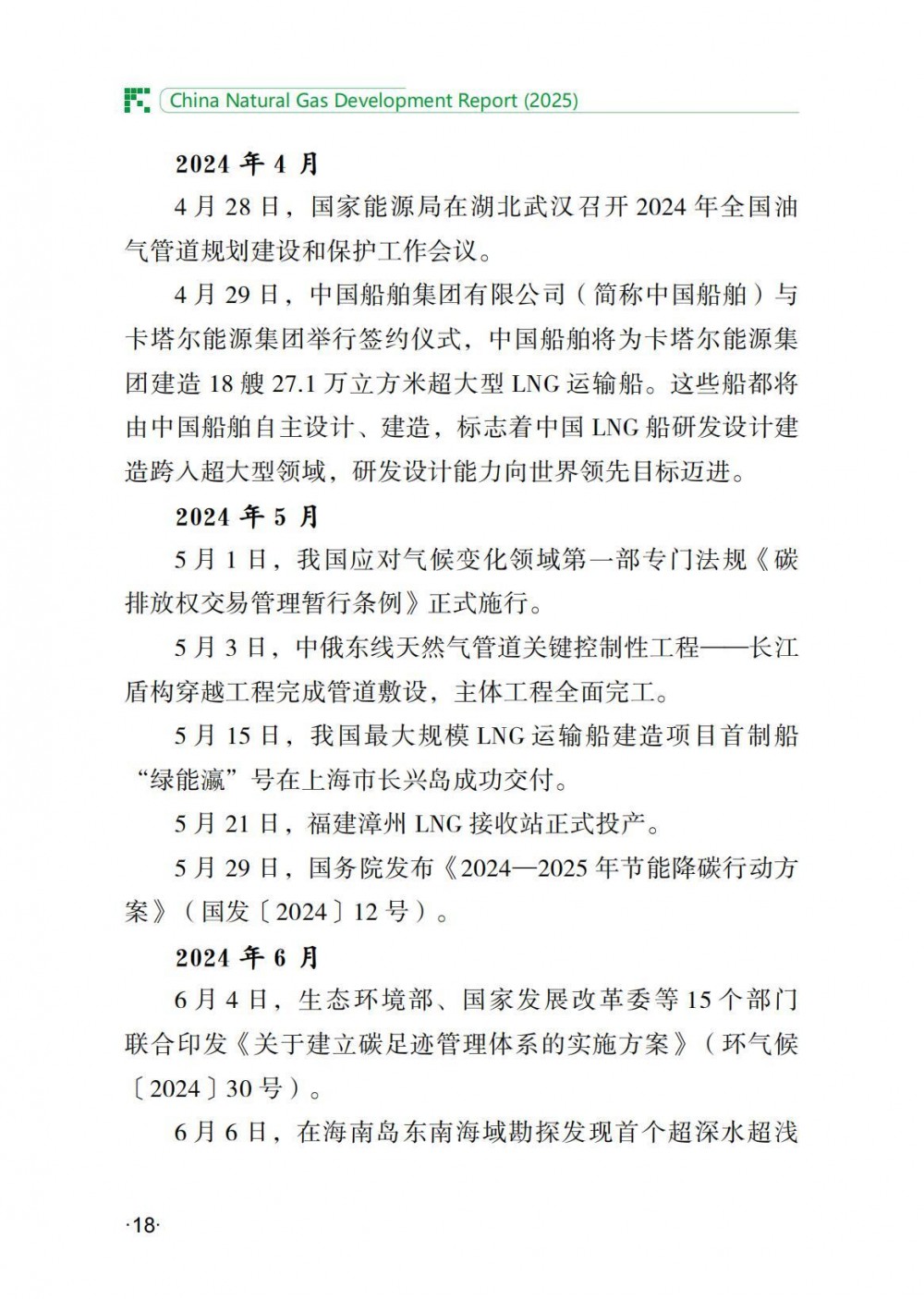 China Natural Gas Development Report (2025)

2024 年 4 月

4 月 28 日，国家能源局在湖北武汉召开 2024 年全国油气管道规划建设和保护工作会议。

4 月 29 日，中国船舶集团有限公司（简称中国船舶）与卡塔尔能源集团举行签约仪式，中国船舶将为卡塔尔能源集团建造 18 艘 27.1 万立方米超大型 LNG 运输船。这些船都将由中国船舶自主设计、建造，标志着中国 LNG 船研发设计建造跨入超大型领域，研发设计能力向世界领先目标迈进。

2024 年 5 月

5 月 1 日，我国应对气候变化领域第一部专门法规《碳排放权交易管理暂行条例》正式施行。

5 月 3 日，中俄东线天然气管道关键控制性工程——长江盾构穿越工程完成管道敷设，主体工程全面完工。

5 月 15 日，我国最大规模 LNG 运输船建造项目首制船“绿能瀛”号在上海市长兴岛成功交付。

5 月 21 日，福建漳州 LNG 接收站正式投产。

5 月 29 日，国务院发布《2024—2025 年节能降碳行动方案》（国发〔2024〕12 号）。

2024 年 6 月

6 月 4 日，生态环境部、国家发展改革委等 15 个部门联合印发《关于建立碳足迹管理体系的实施方案》（环气候〔2024〕30 号）。

6 月 6 日，在海南岛东南海域勘探发现首个超深水超浅

·18·